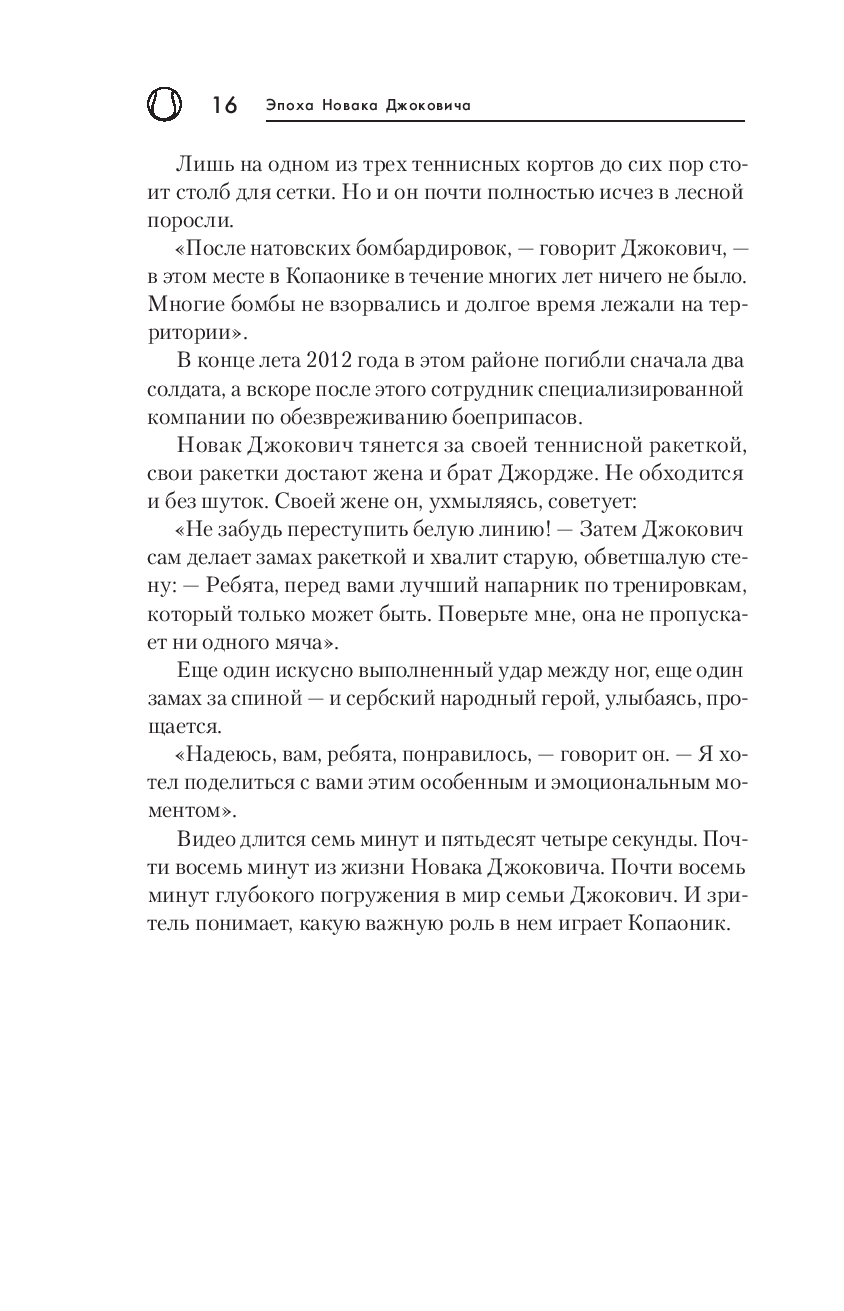 16 Эпоха Новака Джоковича

Лишь на одном из трех теннисных кортов до сих пор стоит столб для сетки. Но и он почти полностью исчез в лесной поросли.

«После натовских бомбардировок, — говорит Джокович, — в этом месте в Копаонике в течение многих лет ничего не было. Многие бомбы не взорвались и долгое время лежали на территории».

В конце лета 2012 года в этом районе погибли сначала два солдата, а вскоре после этого сотрудник специализированной компании по обезвреживанию боеприпасов.

Новак Джокович тянется за своей теннисной ракеткой, свои ракетки достают жена и брат Джордже. Не обходится и без шуток. Своей жене он, ухмыляясь, советует:

«Не забудь переступить белую линию! — Затем Джокович сам делает замах ракеткой и хвалит старую, обветшалую стену: — Ребята, перед вами лучший напарник по тренировкам, который только может быть. Поверьте мне, она не пропускает ни одного мяча».

Еще один искусно выполненный удар между ног, еще один замах за спиной — и сербский народный герой, улыбаясь, прощается.

«Надеюсь, вам, ребята, понравилось, — говорит он. — Я хотел поделиться с вами этим особенным и эмоциональным моментом».

Видео длится семь минут и пятьдесят четыре секунды. Почти восемь минут из жизни Новака Джоковича. Почти восемь минут глубокого погружения в мир семьи Джокович. И зритель понимает, какую важную роль в нем играет Копаоник.